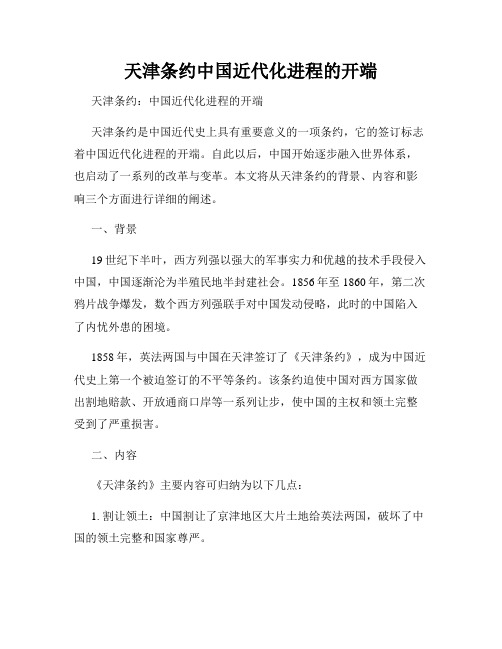 天津条约中国近代化进程的开端

天津条约：中国近代化进程的开端

天津条约是中国近代史上具有重要意义的一项条约，它的签订标志着中国近代化进程的开端。自此以后，中国开始逐步融入世界体系，也启动了一系列的改革与变革。本文将从天津条约的背景、内容和影响三个方面进行详细的阐述。

一、背景

19世纪下半叶，西方列强以强大的军事实力和优越的技术手段侵入中国，中国逐渐沦为半殖民地半封建社会。1856年至1860年，第二次鸦片战争爆发，数个西方列强联手对中国发动侵略，此时的中国陷入了内忧外患的困境。

1858年，英法两国与中国在天津签订了《天津条约》，成为中国近代史上第一个被迫签订的不平等条约。该条约迫使中国对西方国家做出割地赔款、开放通商口岸等一系列让步，使中国的主权和领土完整受到了严重损害。

二、内容

《天津条约》主要内容可归纳为以下几点：

1. 割让领土：中国割让了京津地区大片土地给英法两国，破坏了中国的领土完整和国家尊严。